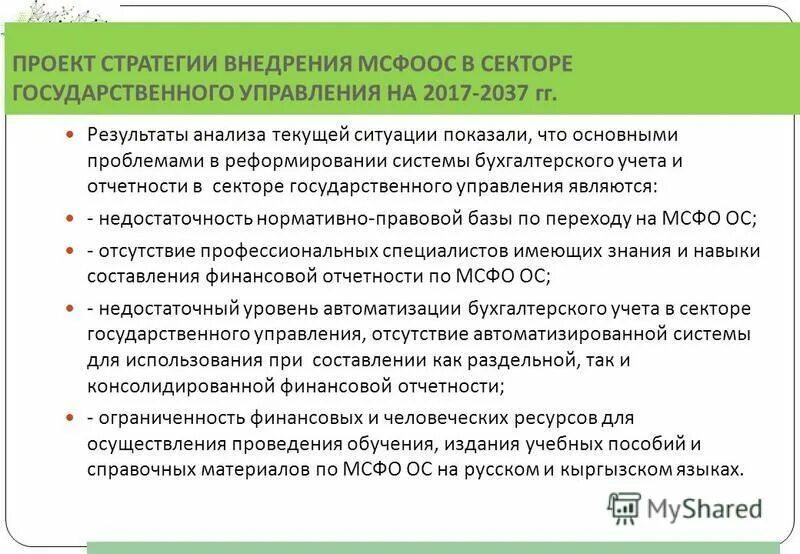 ПРОЕКТ СТРАТЕГИИ ВНЕДРЕНИЯ МСФООС В СЕКТОРЕ ГОСУДАРСТВЕННОГО УПРАВЛЕНИЯ НА 2017-2037 гг.

Результаты анализа текущей ситуации показали, что основными проблемами в реформировании системы бухгалтерского учета и отчетности в секторе государственного управления являются:

- недостаточность нормативно-правовой базы по переходу на МСФО ОС;

- отсутствие профессиональных специалистов имеющих знания и навыки составления финансовой отчетности по МСФО ОС;

- недостаточный уровень автоматизации бухгалтерского учета в секторе государственного управления, отсутствие автоматизированной системы для использования при составлении как раздельной, так и консолидированной финансовой отчетности;

- ограниченность финансовых и человеческих ресурсов для осуществления проведения обучения, издания учебных пособий и справочных материалов по МСФО ОС на русском и кыргызском языках.

MyShared